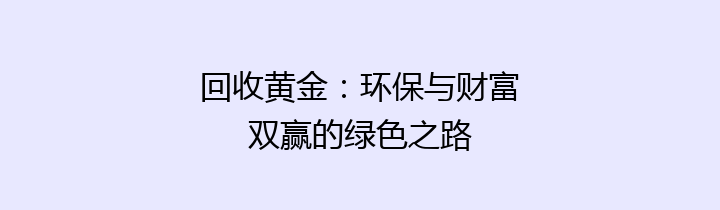 回收黄金：环保与财富双赢的绿色之路